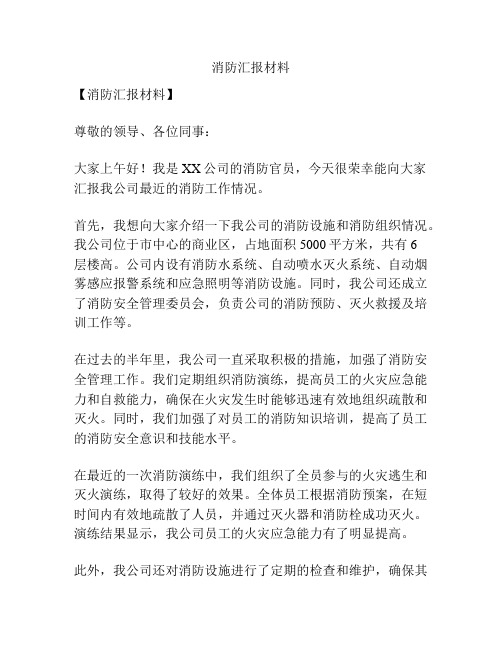 消防汇报材料

【消防汇报材料】

尊敬的领导、各位同事：

大家上午好！我是XX公司的消防官员，今天很荣幸能向大家汇报我公司最近的消防工作情况。

首先，我想向大家介绍一下我公司的消防设施和消防组织情况。我公司位于市中心的商业区，占地面积5000平方米，共有6层楼高。公司内设有消防水系统、自动喷水灭火系统、自动烟雾感应报警系统和应急照明等消防设施。同时，我公司还成立了消防安全管理委员会，负责公司的消防预防、灭火救援及培训工作等。

在过去的半年里，我公司一直采取积极的措施，加强了消防安全管理工作。我们定期组织消防演练，提高员工的火灾应急能力和自救能力，确保在火灾发生时能够迅速有效地组织疏散和灭火。同时，我们加强了对员工的消防知识培训，提高了员工的消防安全意识和技能水平。

在最近的一次消防演练中，我们组织了全员参与的火灾逃生和灭火演练，取得了较好的效果。全体员工根据消防预案，在短时间内有效地疏散了人员，并通过灭火器和消防栓成功灭火。演练结果显示，我公司员工的火灾应急能力有了明显提高。

此外，我公司还对消防设施进行了定期的检查和维护，确保其